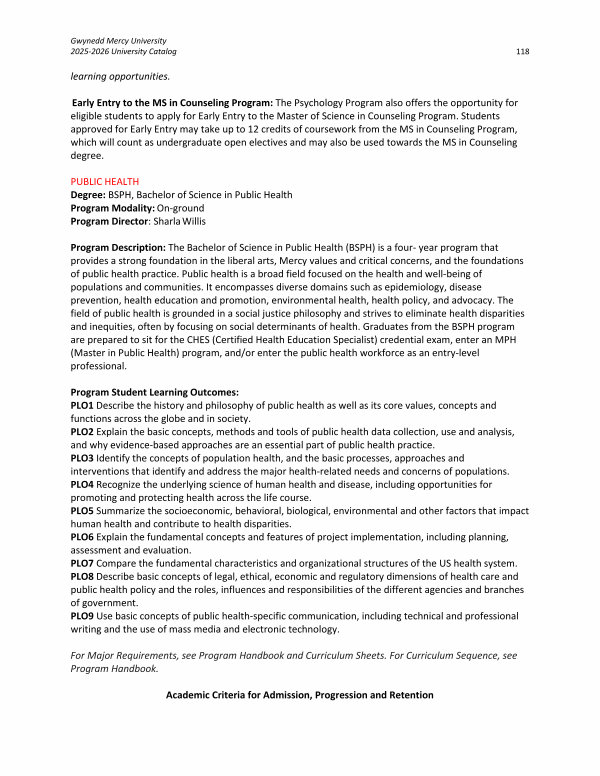 Gwynedd Mercy University
2025-2026 University Catalog
118

learning opportunities.

Early Entry to the MS in Counseling Program: The Psychology Program also offers the opportunity for eligible students to apply for Early Entry to the Master of Science in Counseling Program. Students approved for Early Entry may take up to 12 credits of coursework from the MS in Counseling Program, which will count as undergraduate open electives and may also be used towards the MS in Counseling degree.

PUBLIC HEALTH
Degree: BSPH, Bachelor of Science in Public Health
Program Modality: On-ground
Program Director: Sharla Willis

Program Description: The Bachelor of Science in Public Health (BSPH) is a four- year program that provides a strong foundation in the liberal arts, Mercy values and critical concerns, and the foundations of public health practice. Public health is a broad field focused on the health and well-being of populations and communities. It encompasses diverse domains such as epidemiology, disease prevention, health education and promotion, environmental health, health policy, and advocacy. The field of public health is grounded in a social justice philosophy and strives to eliminate health disparities and inequities, often by focusing on social determinants of health. Graduates from the BSPH program are prepared to sit for the CHES (Certified Health Education Specialist) credential exam, enter an MPH (Master in Public Health) program, and/or enter the public health workforce as an entry-level professional.

Program Student Learning Outcomes:
PLO1 Describe the history and philosophy of public health as well as its core values, concepts and functions across the globe and in society.
PLO2 Explain the basic concepts, methods and tools of public health data collection, use and analysis, and why evidence-based approaches are an essential part of public health practice.
PLO3 Identify the concepts of population health, and the basic processes, approaches and interventions that identify and address the major health-related needs and concerns of populations.
PLO4 Recognize the underlying science of human health and disease, including opportunities for promoting and protecting health across the life course.
PLO5 Summarize the socioeconomic, behavioral, biological, environmental and other factors that impact human health and contribute to health disparities.
PLO6 Explain the fundamental concepts and features of project implementation, including planning, assessment and evaluation.
PLO7 Compare the fundamental characteristics and organizational structures of the US health system.
PLO8 Describe basic concepts of legal, ethical, economic and regulatory dimensions of health care and public health policy and the roles, influences and responsibilities of the different agencies and branches of government.
PLO9 Use basic concepts of public health-specific communication, including technical and professional writing and the use of mass media and electronic technology.

For Major Requirements, see Program Handbook and Curriculum Sheets. For Curriculum Sequence, see Program Handbook.

Academic Criteria for Admission, Progression and Retention